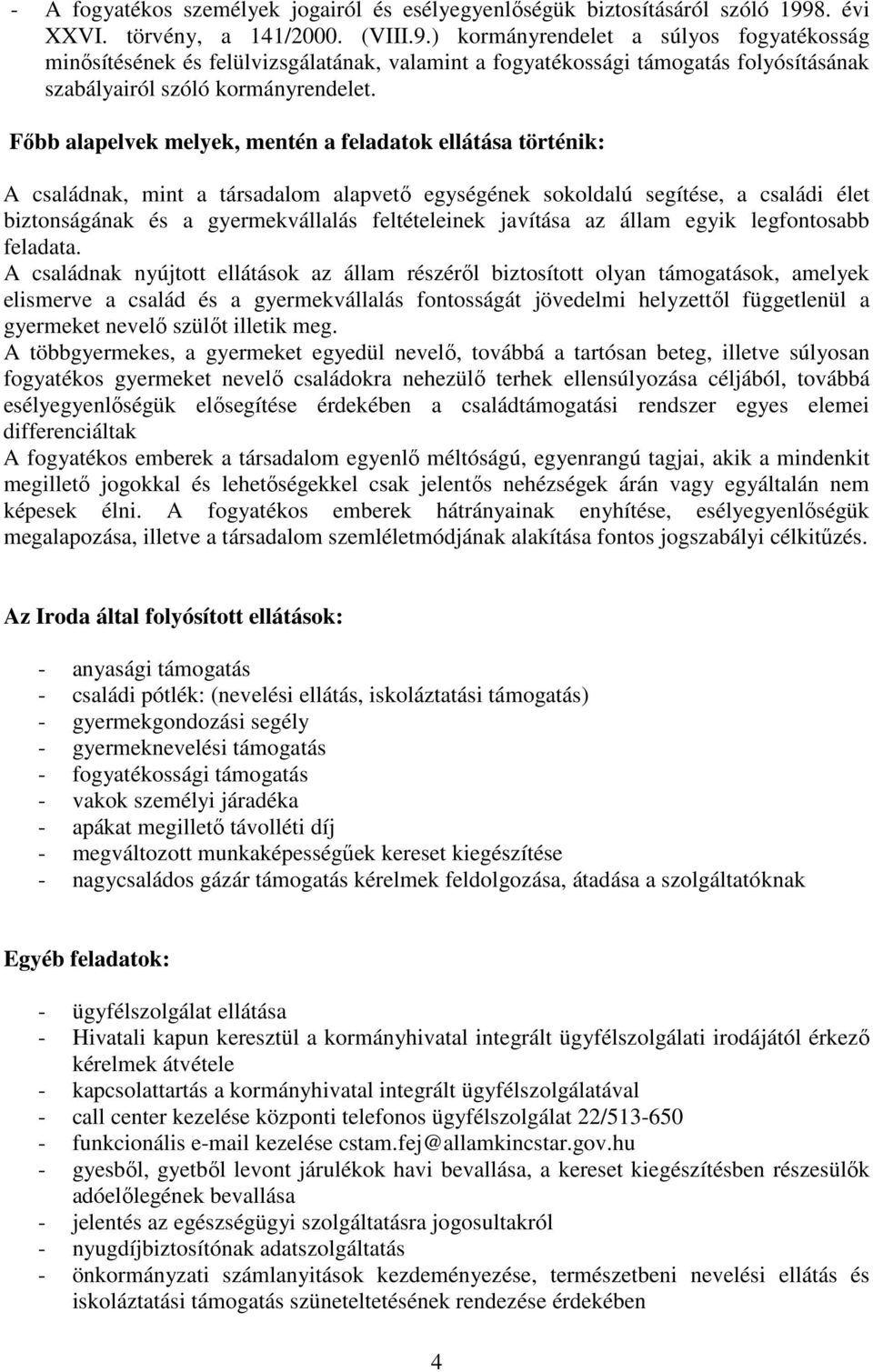 - A fogyatékos személyek jogairól és esélyegyenlőségük biztosításáról szóló 1998. évi XXVI. törvény, a 141/2000. (VIII.9.) kormányrendelet a súlyos fogyatékosság minősítésének és felülvizsgálatának, valamint a fogyatékossági támogatás folyósításának szabályairól szóló kormányrendelet.

Főbb alapelvek melyek, mentén a feladatok ellátása történik:

A családnak, mint a társadalom alapvető egységének sokoldalú segítése, a családi élet biztonságának és a gyermekvállalás feltételeinek javítása az állam egyik legfontosabb feladata.
A családnak nyújtott ellátások az állam részéről biztosított olyan támogatások, amelyek elismerve a család és a gyermekvállalás fontosságát jövedelmi helyzettől függetlenül a gyermeket nevelő szülőt illetik meg.
A többgyermekes, a gyermeket egyedül nevelő, továbbá a tartósan beteg, illetve súlyosan fogyatékos gyermeket nevelő családokra nehezülő terhek ellensúlyozása céljából, továbbá esélyegyenlőségük elősegítése érdekében a családtámogatási rendszer egyes elemei differenciáltak
A fogyatékos emberek a társadalom egyenlő méltóságú, egyenrangú tagjai, akik a mindenkit megillető jogokkal és lehetőségekkel csak jelentős nehézségek árán vagy egyáltalán nem képesek élni. A fogyatékos emberek hátrányainak enyhítése, esélyegyenlőségük megalapozása, illetve a társadalom szemléletmódjának alakítása fontos jogszabályi célkitűzés.

Az Iroda által folyósított ellátások:

- anyasági támogatás
- családi pótlék: (nevelési ellátás, iskoláztatási támogatás)
- gyermekgondozási segély
- gyermeknevelési támogatás
- fogyatékossági támogatás
- vakok személyi járadéka
- apákat megillető távolléti díj
- megváltozott munkaképességűek kereset kiegészítése
- nagycsaládos gázár támogatás kérelmek feldolgozása, átadása a szolgáltatóknak

Egyéb feladatok:

- ügyfélszolgálat ellátása
- Hivatali kapun keresztül a kormányhivatal integrált ügyfélszolgálati irodájától érkező kérelmek átvétele
- kapcsolattartás a kormányhivatal integrált ügyfélszolgálatával
- call center kezelése központi telefonos ügyfélszolgálat 22/513-650
- funkcionális e-mail kezelése cstam.fej@allamkincstar.gov.hu
- gyesből, gyetből levont járulékok havi bevallása, a kereset kiegészítésben részesülők adóelőlegének bevallása
- jelentés az egészségügyi szolgáltatásra jogosultakról
- nyugdíjbiztosítónak adatszolgáltatás
- önkormányzati számlanyitások kezdeményezése, természetbeni nevelési ellátás és iskoláztatási támogatás szüneteltetésének rendezése érdekében

4